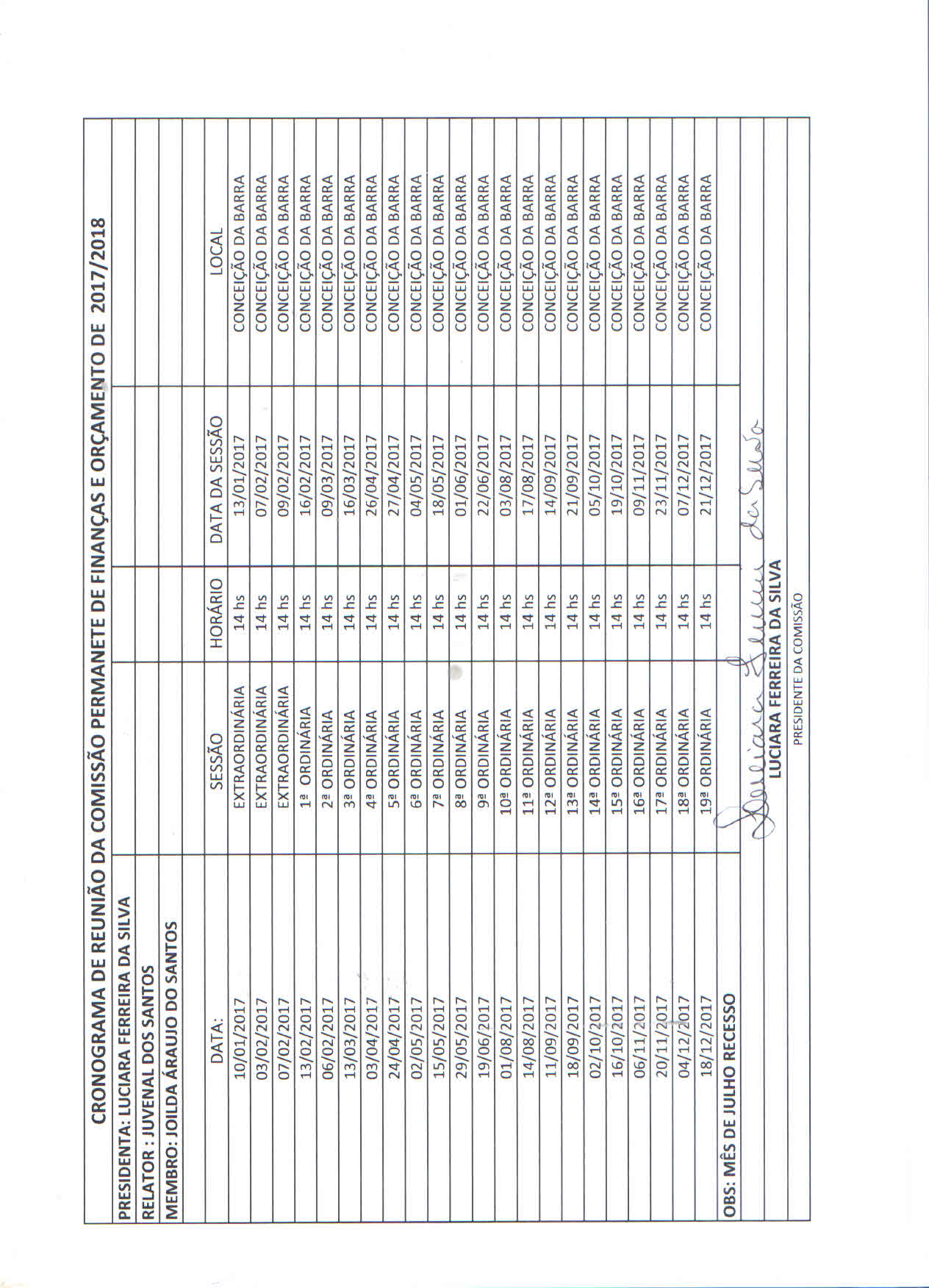 CRONOGRAMA DE REUNIÃO DA COMISSÃO PERMANETE DE FINANÇAS E ORÇAMENTO DE 2017/2018

PRESIDENTA: LUCIARA FERREIRA DA SILVA
RELATOR : JUVENAL DOS SANTOS
MEMBRO: JOILDA ÁRAUJO DO SANTOS

| DATA: | SESSÃO | HORÁRIO | DATA DA SESSÃO | LOCAL |
|---|---|---|---|---|
| 10/01/2017 | EXTRAORDINÁRIA | 14 hs | 13/01/2017 | CONCEIÇÃO DA BARRA |
| 03/02/2017 | EXTRAORDINÁRIA | 14 hs | 07/02/2017 | CONCEIÇÃO DA BARRA |
| 07/02/2017 | EXTRAORDINÁRIA | 14 hs | 09/02/2017 | CONCEIÇÃO DA BARRA |
| 13/02/2017 | 1ª ORDINÁRIA | 14 hs | 16/02/2017 | CONCEIÇÃO DA BARRA |
| 06/02/2017 | 2ª ORDINÁRIA | 14 hs | 09/03/2017 | CONCEIÇÃO DA BARRA |
| 13/03/2017 | 3ª ORDINÁRIA | 14 hs | 16/03/2017 | CONCEIÇÃO DA BARRA |
| 03/04/2017 | 4ª ORDINÁRIA | 14 hs | 26/04/2017 | CONCEIÇÃO DA BARRA |
| 24/04/2017 | 5ª ORDINÁRIA | 14 hs | 27/04/2017 | CONCEIÇÃO DA BARRA |
| 02/05/2017 | 6ª ORDINÁRIA | 14 hs | 04/05/2017 | CONCEIÇÃO DA BARRA |
| 15/05/2017 | 7ª ORDINÁRIA | 14 hs | 18/05/2017 | CONCEIÇÃO DA BARRA |
| 29/05/2017 | 8ª ORDINÁRIA | 14 hs | 01/06/2017 | CONCEIÇÃO DA BARRA |
| 19/06/2017 | 9ª ORDINÁRIA | 14 hs | 22/06/2017 | CONCEIÇÃO DA BARRA |
| 01/08/2017 | 10ª ORDINÁRIA | 14 hs | 03/08/2017 | CONCEIÇÃO DA BARRA |
| 14/08/2017 | 11ª ORDINÁRIA | 14 hs | 17/08/2017 | CONCEIÇÃO DA BARRA |
| 11/09/2017 | 12ª ORDINÁRIA | 14 hs | 14/09/2017 | CONCEIÇÃO DA BARRA |
| 18/09/2017 | 13ª ORDINÁRIA | 14 hs | 21/09/2017 | CONCEIÇÃO DA BARRA |
| 02/10/2017 | 14ª ORDINÁRIA | 14 hs | 05/10/2017 | CONCEIÇÃO DA BARRA |
| 16/10/2017 | 15ª ORDINÁRIA | 14 hs | 19/10/2017 | CONCEIÇÃO DA BARRA |
| 06/11/2017 | 16ª ORDINÁRIA | 14 hs | 09/11/2017 | CONCEIÇÃO DA BARRA |
| 20/11/2017 | 17ª ORDINÁRIA | 14 hs | 23/11/2017 | CONCEIÇÃO DA BARRA |
| 04/12/2017 | 18ª ORDINÁRIA | 14 hs | 07/12/2017 | CONCEIÇÃO DA BARRA |
| 18/12/2017 | 19ª ORDINÁRIA | 14 hs | 21/12/2017 | CONCEIÇÃO DA BARRA |

OBS: MÊS DE JULHO RECESSO

Luciara Ferreira da Silva
LUCIARA FERREIRA DA SILVA
PRESIDENTE DA COMISSÃO